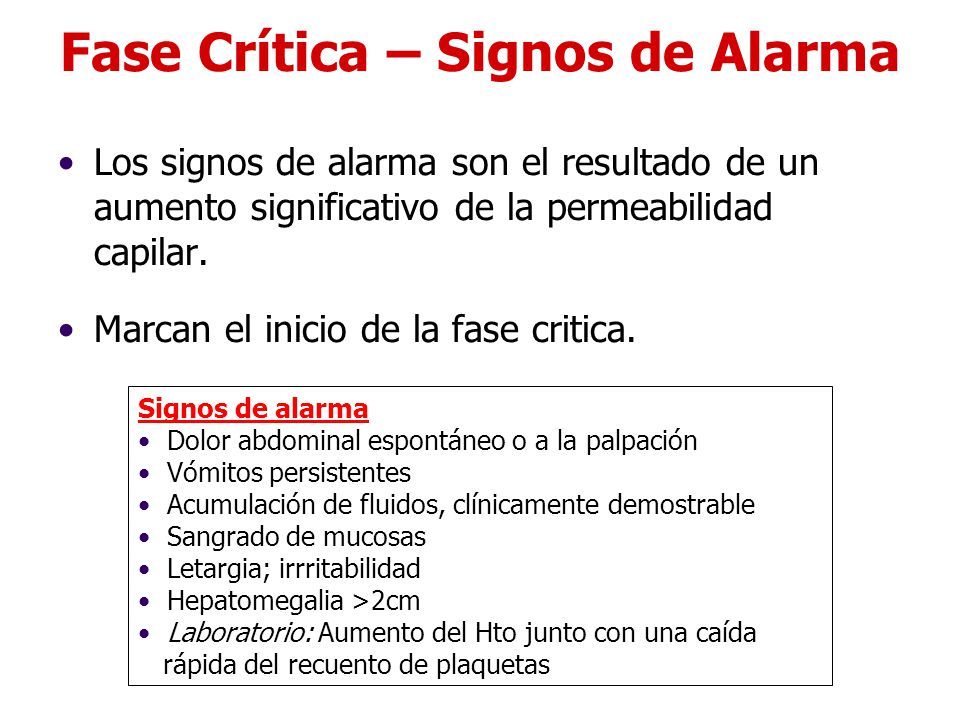 Fase Crítica – Signos de Alarma

• Los signos de alarma son el resultado de un aumento significativo de la permeabilidad capilar.

• Marcan el inicio de la fase critica.

Signos de alarma
• Dolor abdominal espontáneo o a la palpación
• Vómitos persistentes
• Acumulación de fluidos, clínicamente demostrable
• Sangrado de mucosas
• Letargia; irrritabilidad
• Hepatomegalia >2cm
• Laboratorio: Aumento del Hto junto con una caída rápida del recuento de plaquetas